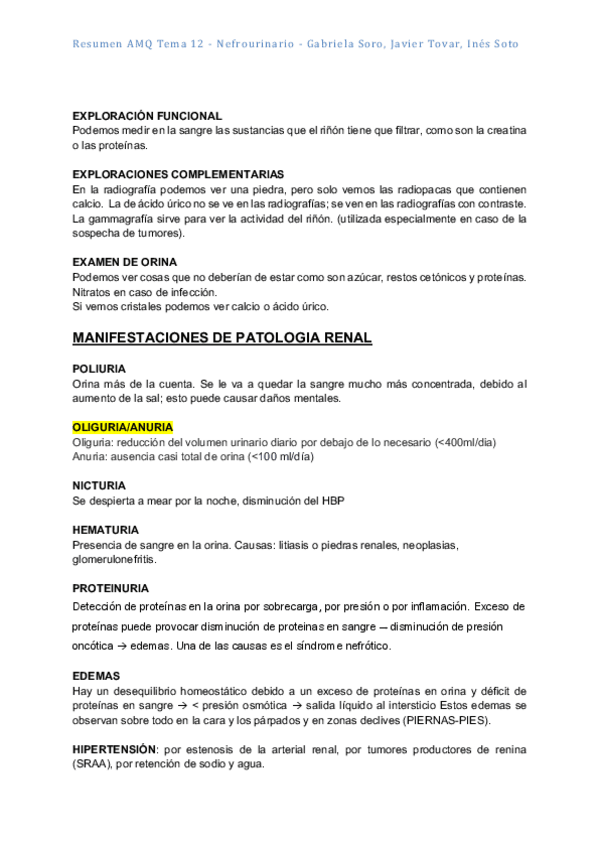 Resumen AMQ Tema 12 - Nefrourinario - Gabriela Soro, Javier Tovar, Inés Soto

EXPLORACIÓN FUNCIONAL
Podemos medir en la sangre las sustancias que el riñón tiene que filtrar, como son la creatina o las proteínas.

EXPLORACIONES COMPLEMENTARIAS
En la radiografía podemos ver una piedra, pero solo vemos las radiopacas que contienen calcio. La de ácido úrico no se ve en las radiografías; se ven en las radiografías con contraste. La gammagrafía sirve para ver la actividad del riñón. (utilizada especialmente en caso de la sospecha de tumores).

EXAMEN DE ORINA
Podemos ver cosas que no deberían de estar como son azúcar, restos cetónicos y proteínas. Nitratos en caso de infección.
Si vemos cristales podemos ver calcio o ácido úrico.

MANIFESTACIONES DE PATOLOGIA RENAL

POLIURIA
Orina más de la cuenta. Se le va a quedar la sangre mucho más concentrada, debido al aumento de la sal; esto puede causar daños mentales.

OLIGURIA/ANURIA
Oliguria: reducción del volumen urinario diario por debajo de lo necesario (<400ml/dia)
Anuria: ausencia casi total de orina (<100 ml/día)

NICTURIA
Se despierta a mear por la noche, disminución del HBP

HEMATURIA
Presencia de sangre en la orina. Causas: litiasis o piedras renales, neoplasias, glomerulonefritis.

PROTEINURIA
Detección de proteínas en la orina por sobrecarga, por presión o por inflamación. Exceso de proteínas puede provocar disminución de proteinas en sangre -- disminución de presión oncótica → edemas. Una de las causas es el síndrome nefrótico.

EDEMAS
Hay un desequilibrio homeostático debido a un exceso de proteínas en orina y déficit de proteínas en sangre → < presión osmótica → salida líquido al intersticio Estos edemas se observan sobre todo en la cara y los párpados y en zonas declives (PIERNAS-PIES).

HIPERTENSIÓN: por estenosis de la arterial renal, por tumores productores de renina (SRAA), por retención de sodio y agua.